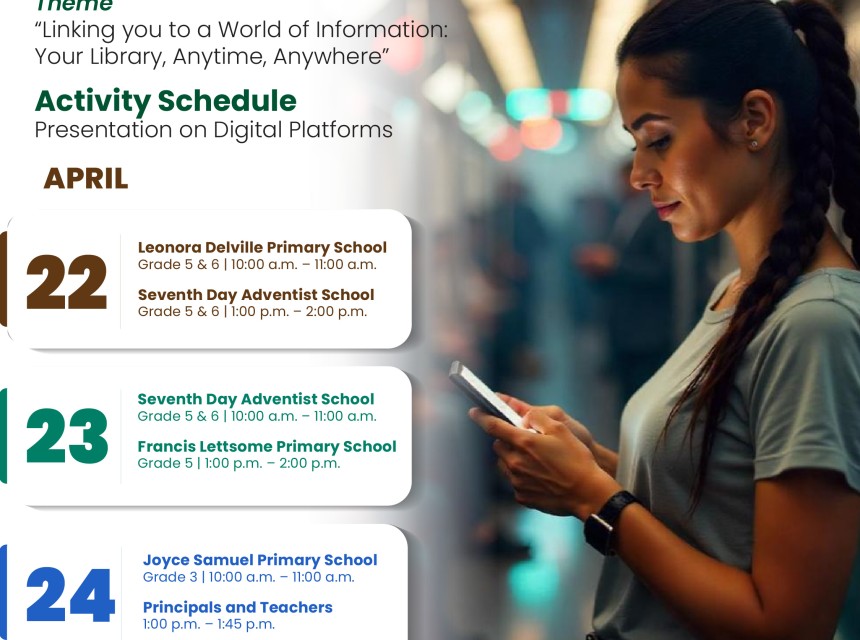 Theme
“Linking you to a World of Information: Your Library, Anytime, Anywhere”

Activity Schedule
Presentation on Digital Platforms

APRIL

22

Leonora Delville Primary School
Grade 5 & 6 | 10:00 a.m. – 11:00 a.m.

Seventh Day Adventist School
Grade 5 & 6 | 1:00 p.m. – 2:00 p.m.

23

Seventh Day Adventist School
Grade 5 & 6 | 10:00 a.m. – 11:00 a.m.

Francis Lettsome Primary School
Grade 5 | 1:00 p.m. – 2:00 p.m.

24

Joyce Samuel Primary School
Grade 3 | 10:00 a.m. – 11:00 a.m.

Principals and Teachers
1:00 p.m. – 1:45 p.m.